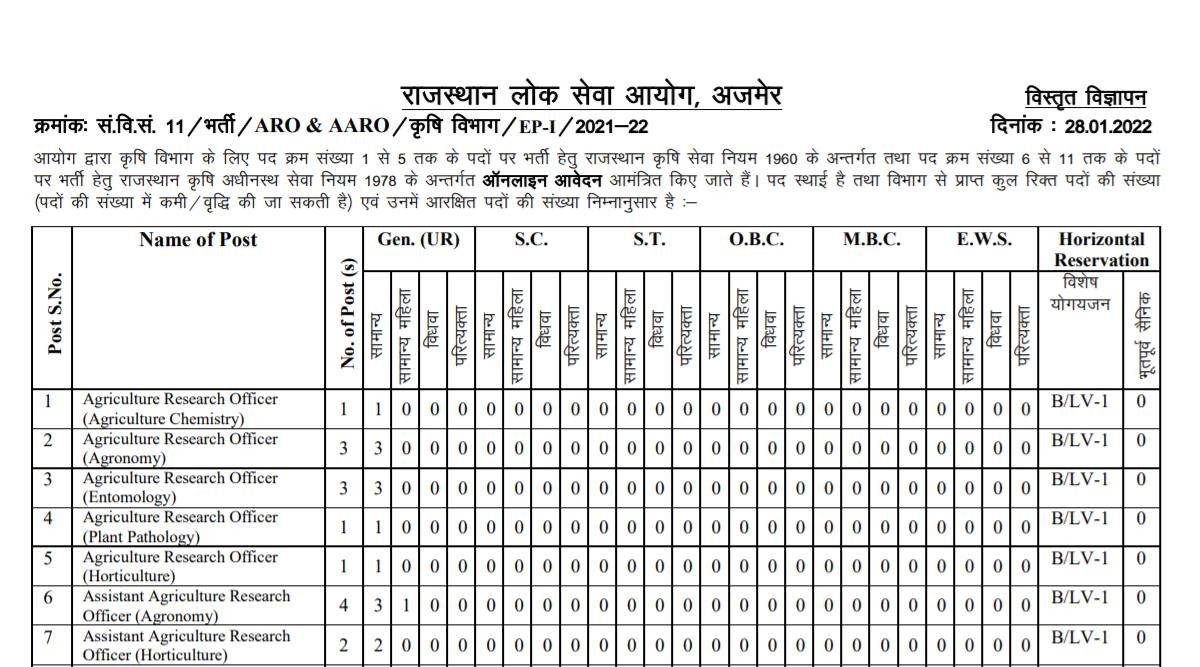 राजस्थान लोक सेवा आयोग, अजमेर

विस्तृत विज्ञापन

क्रमांकः सं.वि.सं. 11/भर्ती/ARO & AARO/कृषि विभाग/EP-I/2021–22

दिनांक : 28.01.2022

आयोग द्वारा कृषि विभाग के लिए पद क्रम संख्या 1 से 5 तक के पदों पर भर्ती हेतु राजस्थान कृषि सेवा नियम 1960 के अन्तर्गत तथा पद क्रम संख्या 6 से 11 तक के पदों पर भर्ती हेतु राजस्थान कृषि अधीनस्थ सेवा नियम 1978 के अन्तर्गत ऑनलाइन आवेदन आमंत्रित किए जाते हैं। पद स्थाई है तथा विभाग से प्राप्त कुल रिक्त पदों की संख्या (पदों की संख्या में कमी/वृद्धि की जा सकती है) एवं उनमें आरक्षित पदों की संख्या निम्नानुसार है :–

| Post S.No. | Name of Post | No. of Post (s) | Gen. (UR) सामान्य | Gen. (UR) सामान्य महिला | Gen. (UR) विधवा | Gen. (UR) परित्यक्ता | S.C. सामान्य | S.C. सामान्य महिला | S.C. विधवा | S.C. परित्यक्ता | S.T. सामान्य | S.T. सामान्य महिला | S.T. विधवा | S.T. परित्यक्ता | O.B.C. सामान्य | O.B.C. सामान्य महिला | O.B.C. विधवा | O.B.C. परित्यक्ता | M.B.C. सामान्य | M.B.C. सामान्य महिला | M.B.C. विधवा | M.B.C. परित्यक्ता | E.W.S. सामान्य | E.W.S. सामान्य महिला | E.W.S. विधवा | E.W.S. परित्यक्ता | Horizontal Reservation विशेष योगयजन | Horizontal Reservation भूतपूर्व सैनिक |
|---|---|---|---|---|---|---|---|---|---|---|---|---|---|---|---|---|---|---|---|---|---|---|---|---|---|---|---|---|
| 1 | Agriculture Research Officer (Agriculture Chemistry) | 1 | 1 | 0 | 0 | 0 | 0 | 0 | 0 | 0 | 0 | 0 | 0 | 0 | 0 | 0 | 0 | 0 | 0 | 0 | 0 | 0 | 0 | 0 | 0 | 0 | B/LV-1 | 0 |
| 2 | Agriculture Research Officer (Agronomy) | 3 | 3 | 0 | 0 | 0 | 0 | 0 | 0 | 0 | 0 | 0 | 0 | 0 | 0 | 0 | 0 | 0 | 0 | 0 | 0 | 0 | 0 | 0 | 0 | 0 | B/LV-1 | 0 |
| 3 | Agriculture Research Officer (Entomology) | 3 | 3 | 0 | 0 | 0 | 0 | 0 | 0 | 0 | 0 | 0 | 0 | 0 | 0 | 0 | 0 | 0 | 0 | 0 | 0 | 0 | 0 | 0 | 0 | 0 | B/LV-1 | 0 |
| 4 | Agriculture Research Officer (Plant Pathology) | 1 | 1 | 0 | 0 | 0 | 0 | 0 | 0 | 0 | 0 | 0 | 0 | 0 | 0 | 0 | 0 | 0 | 0 | 0 | 0 | 0 | 0 | 0 | 0 | 0 | B/LV-1 | 0 |
| 5 | Agriculture Research Officer (Horticulture) | 1 | 1 | 0 | 0 | 0 | 0 | 0 | 0 | 0 | 0 | 0 | 0 | 0 | 0 | 0 | 0 | 0 | 0 | 0 | 0 | 0 | 0 | 0 | 0 | 0 | B/LV-1 | 0 |
| 6 | Assistant Agriculture Research Officer (Agronomy) | 4 | 3 | 1 | 0 | 0 | 0 | 0 | 0 | 0 | 0 | 0 | 0 | 0 | 0 | 0 | 0 | 0 | 0 | 0 | 0 | 0 | 0 | 0 | 0 | 0 | B/LV-1 | 0 |
| 7 | Assistant Agriculture Research Officer (Horticulture) | 2 | 2 | 0 | 0 | 0 | 0 | 0 | 0 | 0 | 0 | 0 | 0 | 0 | 0 | 0 | 0 | 0 | 0 | 0 | 0 | 0 | 0 | 0 | 0 | 0 | B/LV-1 | 0 |